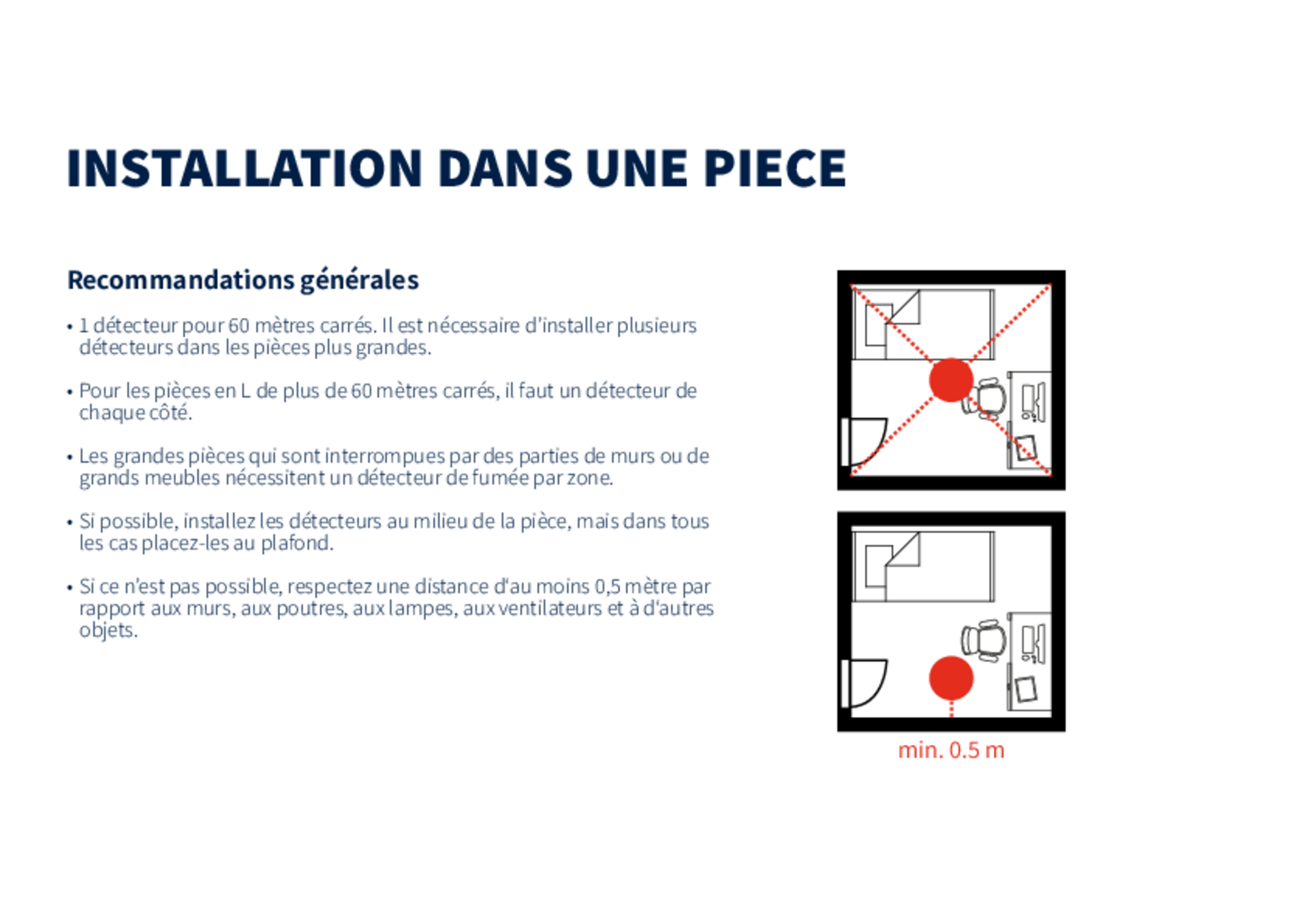 INSTALLATION DANS UNE PIECE

Recommandations générales

• 1 détecteur pour 60 mètres carrés. Il est nécessaire d'installer plusieurs détecteurs dans les pièces plus grandes.

• Pour les pièces en L de plus de 60 mètres carrés, il faut un détecteur de chaque côté.

• Les grandes pièces qui sont interrompues par des parties de murs ou de grands meubles nécessitent un détecteur de fumée par zone.

• Si possible, installez les détecteurs au milieu de la pièce, mais dans tous les cas placez-les au plafond.

• Si ce n'est pas possible, respectez une distance d'au moins 0,5 mètre par rapport aux murs, aux poutres, aux lampes, aux ventilateurs et à d'autres objets.

min. 0.5 m